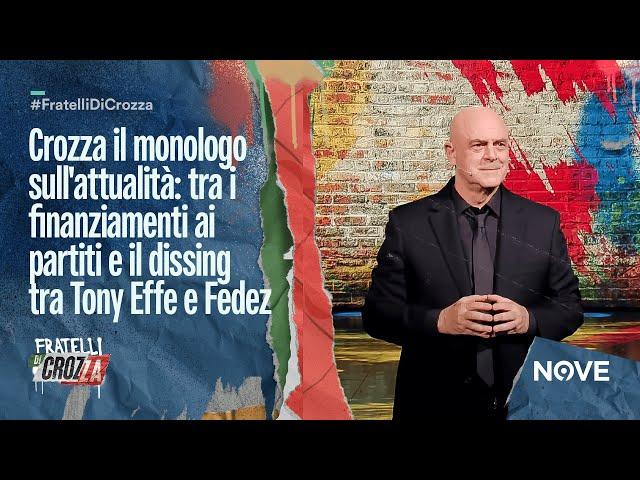 #FratelliDiCrozza

Crozza il monologo sull'attualità: tra i finanziamenti ai partiti e il dissing tra Tony Effe e Fedez

FRATELLI DI CROZZA

NOVE